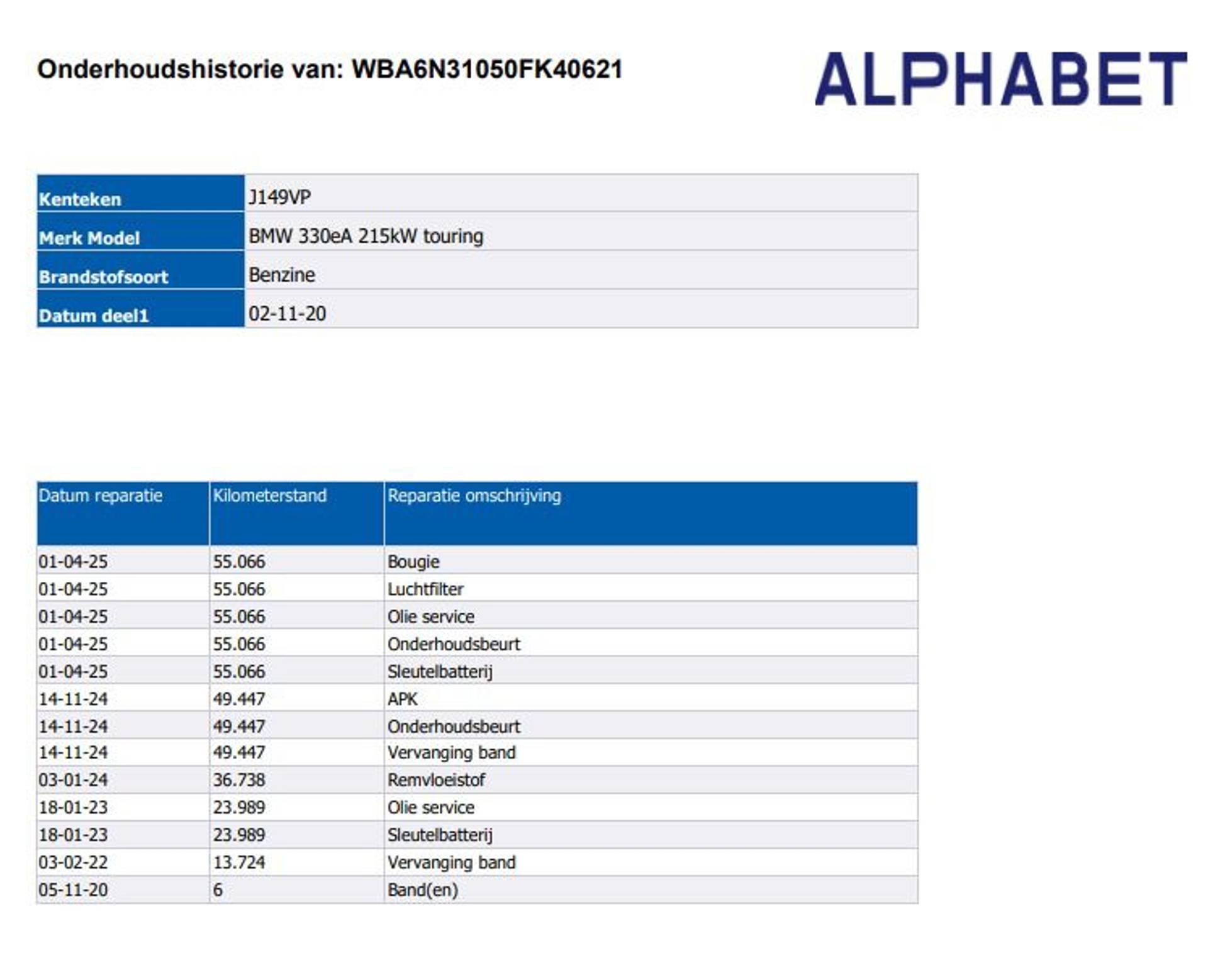 Onderhoudshistorie van: WBA6N31050FK40621

ALPHABET

| Kenteken | J149VP |
|---|---|
| Merk Model | BMW 330eA 215kW touring |
| Brandstofsoort | Benzine |
| Datum deel1 | 02-11-20 |

| Datum reparatie | Kilometerstand | Reparatie omschrijving |
|---|---|---|
| 01-04-25 | 55.066 | Bougie |
| 01-04-25 | 55.066 | Luchtfilter |
| 01-04-25 | 55.066 | Olie service |
| 01-04-25 | 55.066 | Onderhoudsbeurt |
| 01-04-25 | 55.066 | Sleutelbatterij |
| 14-11-24 | 49.447 | APK |
| 14-11-24 | 49.447 | Onderhoudsbeurt |
| 14-11-24 | 49.447 | Vervanging band |
| 03-01-24 | 36.738 | Remvloeistof |
| 18-01-23 | 23.989 | Olie service |
| 18-01-23 | 23.989 | Sleutelbatterij |
| 03-02-22 | 13.724 | Vervanging band |
| 05-11-20 | 6 | Band(en) |